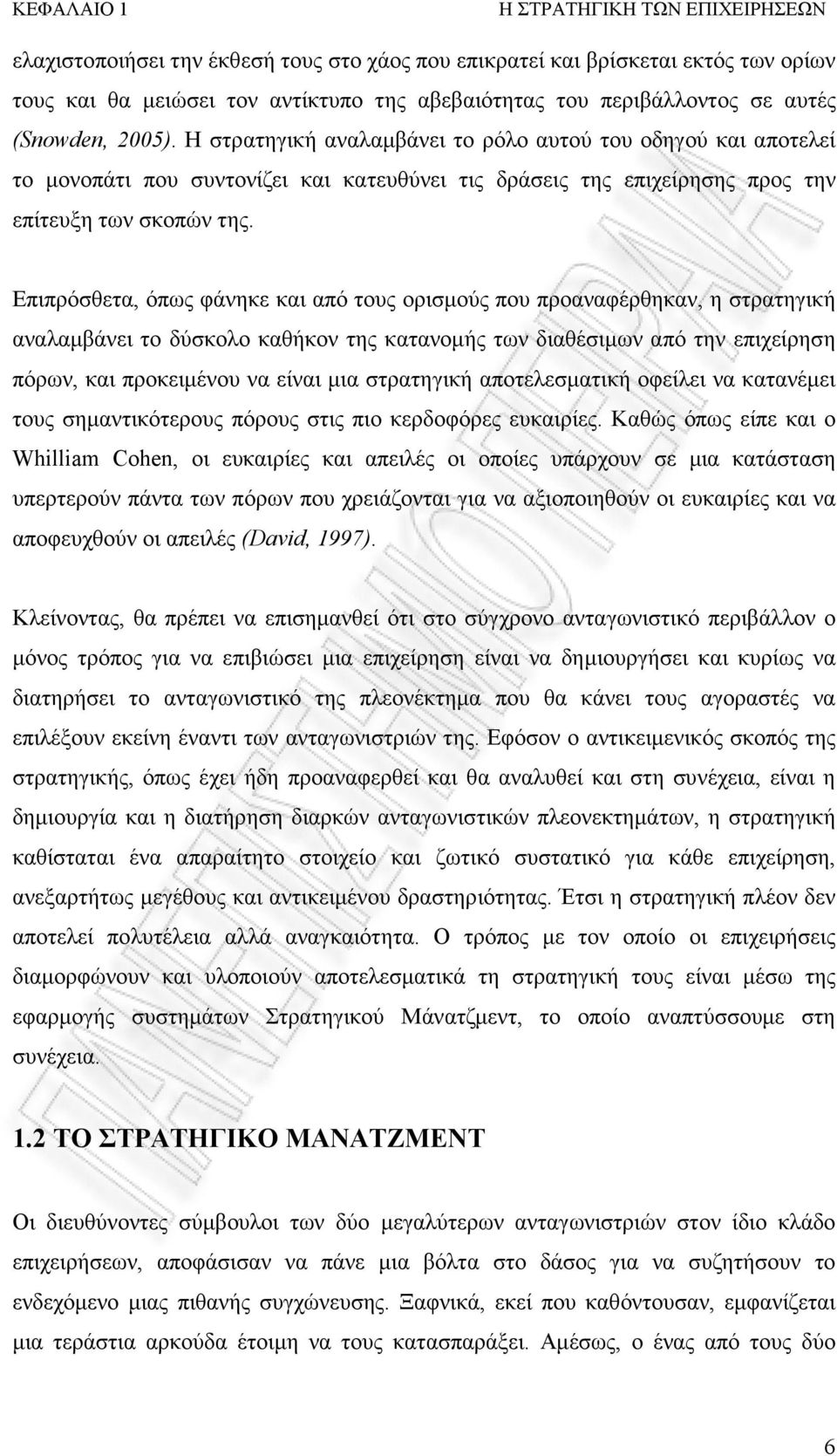 ΚΕΦΑΛΑΙΟ 1
Η ΣΤΡΑΤΗΓΙΚΗ ΤΩΝ ΕΠΙΧΕΙΡΗΣΕΩΝ

ελαχιστοποιήσει την έκθεσή τους στο χάος που επικρατεί και βρίσκεται εκτός των ορίων τους και θα μειώσει τον αντίκτυπο της αβεβαιότητας του περιβάλλοντος σε αυτές (Snowden, 2005). Η στρατηγική αναλαμβάνει το ρόλο αυτού του οδηγού και αποτελεί το μονοπάτι που συντονίζει και κατευθύνει τις δράσεις της επιχείρησης προς την επίτευξη των σκοπών της.

Επιπρόσθετα, όπως φάνηκε και από τους ορισμούς που προαναφέρθηκαν, η στρατηγική αναλαμβάνει το δύσκολο καθήκον της κατανομής των διαθέσιμων από την επιχείρηση πόρων, και προκειμένου να είναι μια στρατηγική αποτελεσματική οφείλει να κατανέμει τους σημαντικότερους πόρους στις πιο κερδοφόρες ευκαιρίες. Καθώς όπως είπε και ο Whilliam Cohen, οι ευκαιρίες και απειλές οι οποίες υπάρχουν σε μια κατάσταση υπερτερούν πάντα των πόρων που χρειάζονται για να αξιοποιηθούν οι ευκαιρίες και να αποφευχθούν οι απειλές (David, 1997).

Κλείνοντας, θα πρέπει να επισημανθεί ότι στο σύγχρονο ανταγωνιστικό περιβάλλον ο μόνος τρόπος για να επιβιώσει μια επιχείρηση είναι να δημιουργήσει και κυρίως να διατηρήσει το ανταγωνιστικό της πλεονέκτημα που θα κάνει τους αγοραστές να επιλέξουν εκείνη έναντι των ανταγωνιστριών της. Εφόσον ο αντικειμενικός σκοπός της στρατηγικής, όπως έχει ήδη προαναφερθεί και θα αναλυθεί και στη συνέχεια, είναι η δημιουργία και η διατήρηση διαρκών ανταγωνιστικών πλεονεκτημάτων, η στρατηγική καθίσταται ένα απαραίτητο στοιχείο και ζωτικό συστατικό για κάθε επιχείρηση, ανεξαρτήτως μεγέθους και αντικειμένου δραστηριότητας. Έτσι η στρατηγική πλέον δεν αποτελεί πολυτέλεια αλλά αναγκαιότητα. Ο τρόπος με τον οποίο οι επιχειρήσεις διαμορφώνουν και υλοποιούν αποτελεσματικά τη στρατηγική τους είναι μέσω της εφαρμογής συστημάτων Στρατηγικού Μάνατζμεντ, το οποίο αναπτύσσουμε στη συνέχεια.

1.2 ΤΟ ΣΤΡΑΤΗΓΙΚΟ ΜΑΝΑΤΖΜΕΝΤ

Οι διευθύνοντες σύμβουλοι των δύο μεγαλύτερων ανταγωνιστριών στον ίδιο κλάδο επιχειρήσεων, αποφάσισαν να πάνε μια βόλτα στο δάσος για να συζητήσουν το ενδεχόμενο μιας πιθανής συγχώνευσης. Ξαφνικά, εκεί που καθόντουσαν, εμφανίζεται μια τεράστια αρκούδα έτοιμη να τους κατασπαράξει. Αμέσως, ο ένας από τους δύο

6